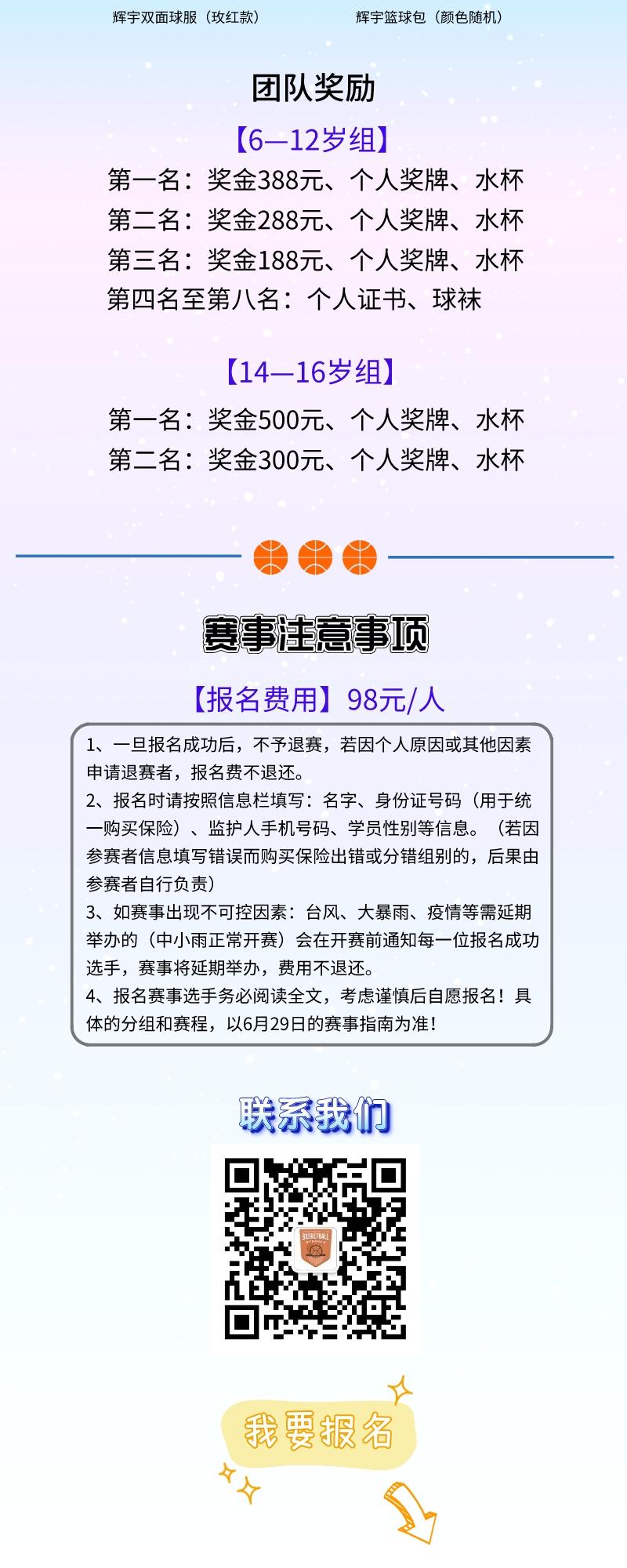 辉宇双面球服（玫红款）

辉宇篮球包（颜色随机）

团队奖励

【6—12岁组】

第一名：奖金388元、个人奖牌、水杯
第二名：奖金288元、个人奖牌、水杯
第三名：奖金188元、个人奖牌、水杯
第四名至第八名：个人证书、球袜

【14—16岁组】

第一名：奖金500元、个人奖牌、水杯
第二名：奖金300元、个人奖牌、水杯

赛事注意事项

【报名费用】98元/人

1、一旦报名成功后，不予退赛，若因个人原因或其他因素申请退赛者，报名费不退还。
2、报名时请按照信息栏填写：名字、身份证号码（用于统一购买保险）、监护人手机号码、学员性别等信息。（若因参赛者信息填写错误而购买保险出错或分错组别的，后果由参赛者自行负责）
3、如赛事出现不可控因素：台风、大暴雨、疫情等需延期举办的（中小雨正常开赛）会在开赛前通知每一位报名成功选手，赛事将延期举办，费用不退还。
4、报名赛事选手务必阅读全文，考虑谨慎后自愿报名！具体的分组和赛程，以6月29日的赛事指南为准！

联系我们

BASKETBALL

我要报名